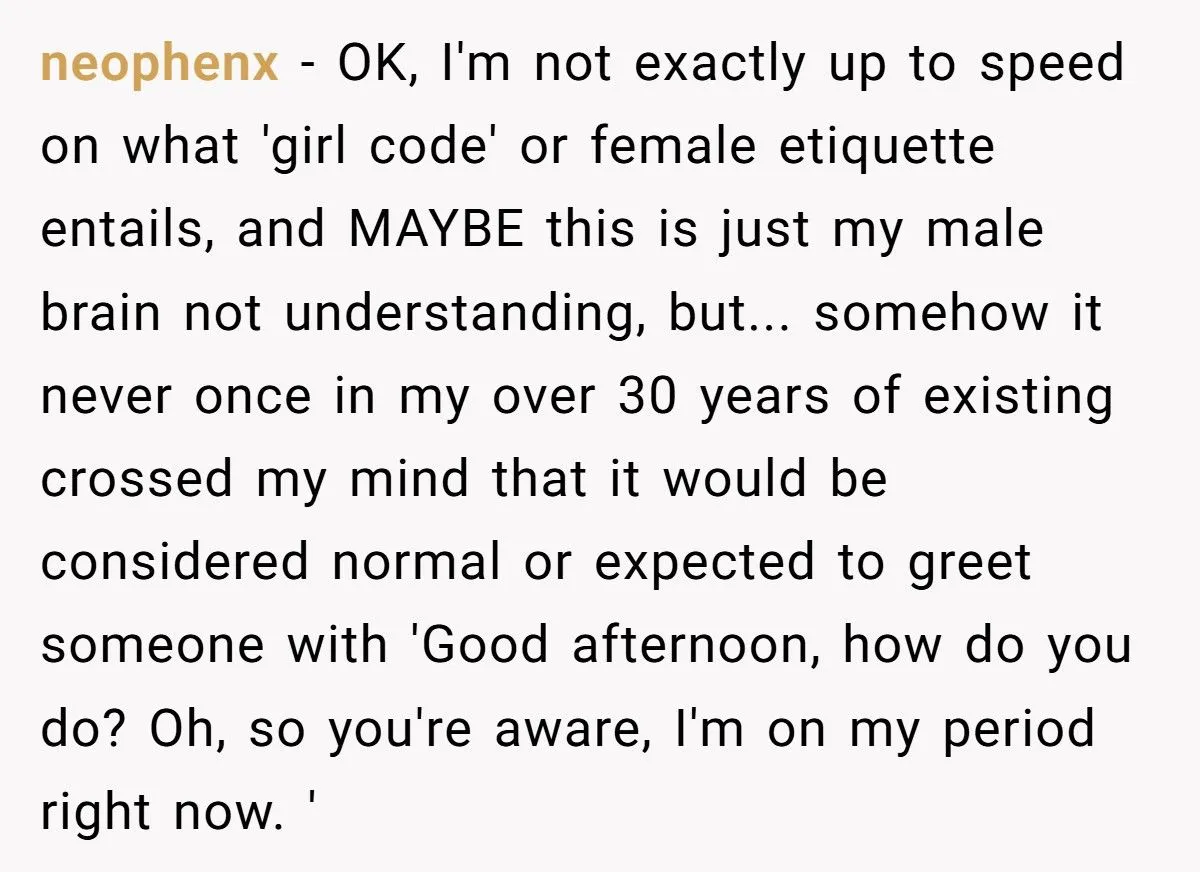 neophenx - OK, I'm not exactly up to speed on what 'girl code' or female etiquette entails, and MAYBE this is just my male brain not understanding, but... somehow it never once in my over 30 years of existing crossed my mind that it would be considered normal or expected to greet someone with 'Good afternoon, how do you do? Oh, so you're aware, I'm on my period right now. '